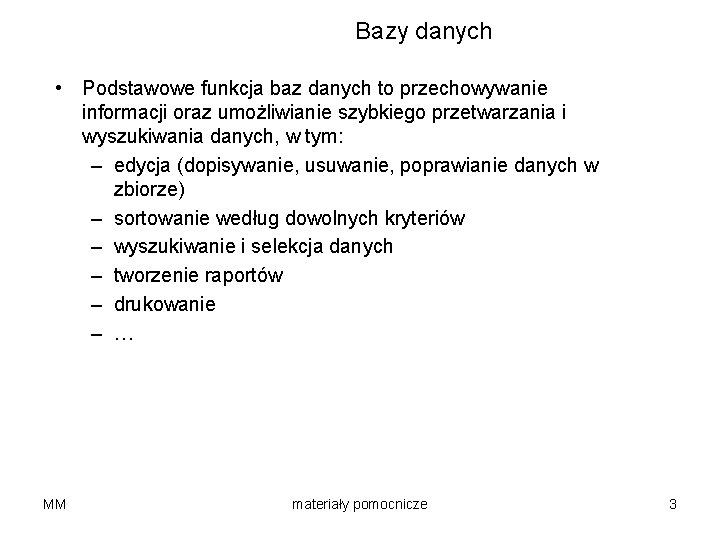 Bazy danych

• Podstawowe funkcja baz danych to przechowywanie informacji oraz umożliwianie szybkiego przetwarzania i wyszukiwania danych, w tym:
– edycja (dopisywanie, usuwanie, poprawianie danych w zbiorze)
– sortowanie według dowolnych kryteriów
– wyszukiwanie i selekcja danych
– tworzenie raportów
– drukowanie
– …

MM

materiały pomocnicze

3